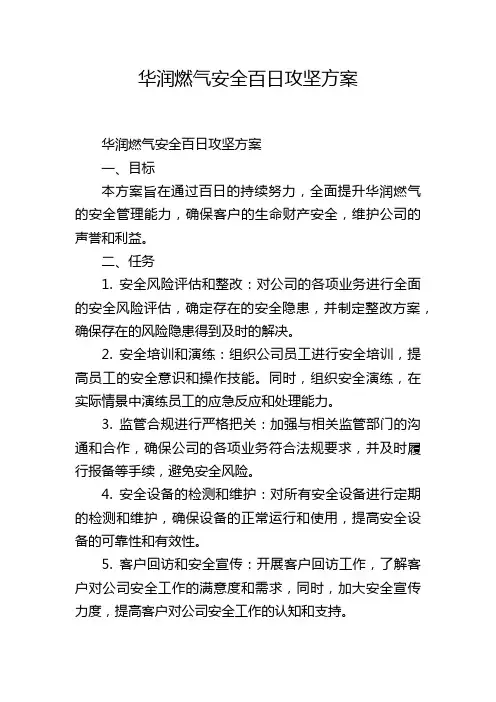 华润燃气安全百日攻坚方案

华润燃气安全百日攻坚方案

一、目标

本方案旨在通过百日的持续努力，全面提升华润燃气的安全管理能力，确保客户的生命财产安全，维护公司的声誉和利益。

二、任务

1. 安全风险评估和整改：对公司的各项业务进行全面的安全风险评估，确定存在的安全隐患，并制定整改方案，确保存在的风险隐患得到及时的解决。

2. 安全培训和演练：组织公司员工进行安全培训，提高员工的安全意识和操作技能。同时，组织安全演练，在实际情景中演练员工的应急反应和处理能力。

3. 监管合规进行严格把关：加强与相关监管部门的沟通和合作，确保公司的各项业务符合法规要求，并及时履行报备等手续，避免安全风险。

4. 安全设备的检测和维护：对所有安全设备进行定期的检测和维护，确保设备的正常运行和使用，提高安全设备的可靠性和有效性。

5. 客户回访和安全宣传：开展客户回访工作，了解客户对公司安全工作的满意度和需求，同时，加大安全宣传力度，提高客户对公司安全工作的认知和支持。